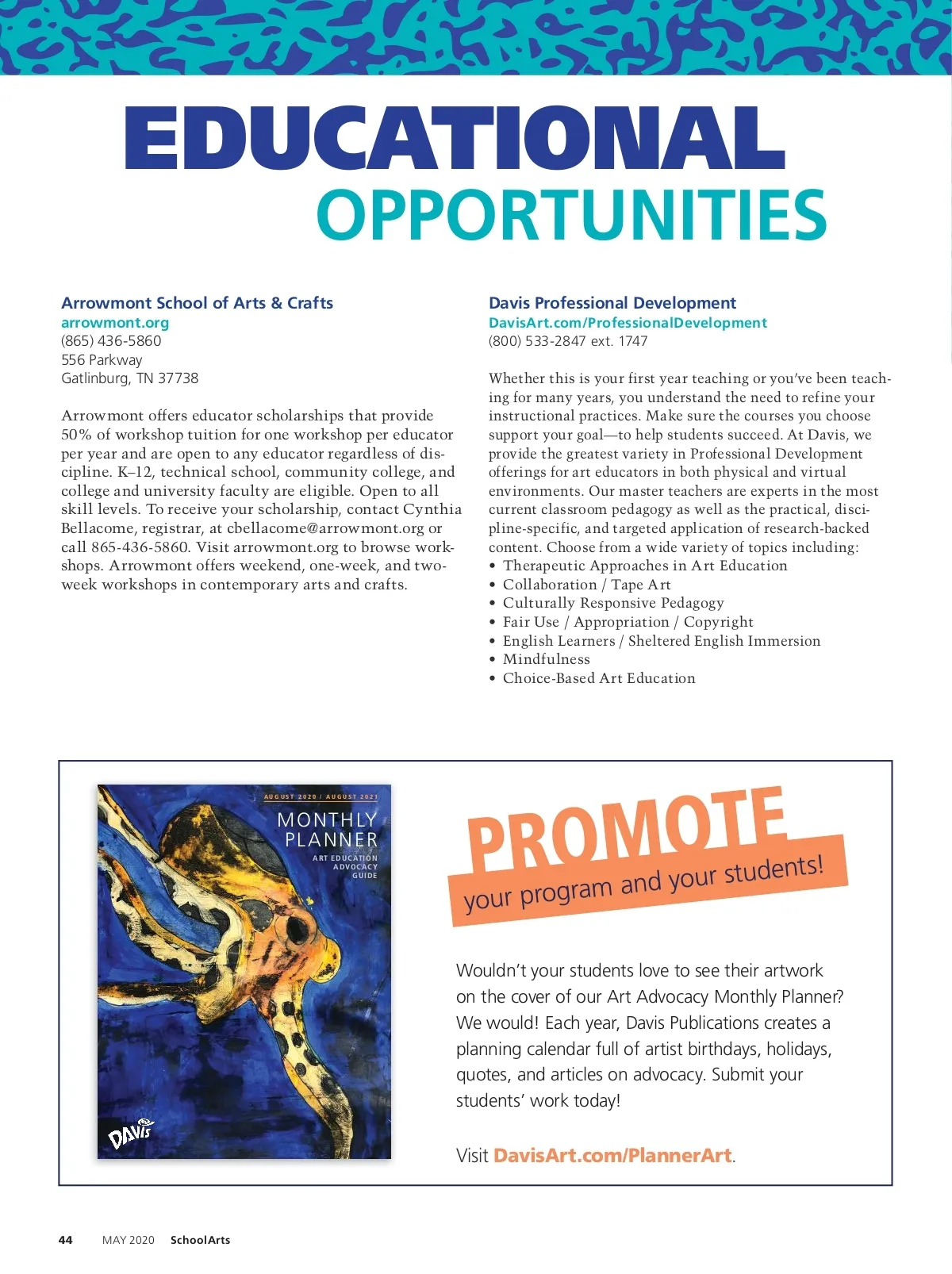 EDUCATIONAL
OPPORTUNITIES

Arrowmont School of Arts & Crafts
arrowmont.org
(865) 436-5860
556 Parkway
Gatlinburg, TN 37738

Arrowmont offers educator scholarships that provide 50% of workshop tuition for one workshop per educator per year and are open to any educator regardless of discipline. K–12, technical school, community college, and college and university faculty are eligible. Open to all skill levels. To receive your scholarship, contact Cynthia Bellacome, registrar, at cbellacome@arrowmont.org or call 865-436-5860. Visit arrowmont.org to browse workshops. Arrowmont offers weekend, one-week, and two-week workshops in contemporary arts and crafts.

Davis Professional Development
DavisArt.com/ProfessionalDevelopment
(800) 533-2847 ext. 1747

Whether this is your first year teaching or you've been teaching for many years, you understand the need to refine your instructional practices. Make sure the courses you choose support your goal—to help students succeed. At Davis, we provide the greatest variety in Professional Development offerings for art educators in both physical and virtual environments. Our master teachers are experts in the most current classroom pedagogy as well as the practical, discipline-specific, and targeted application of research-backed content. Choose from a wide variety of topics including:
• Therapeutic Approaches in Art Education
• Collaboration / Tape Art
• Culturally Responsive Pedagogy
• Fair Use / Appropriation / Copyright
• English Learners / Sheltered English Immersion
• Mindfulness
• Choice-Based Art Education

AUGUST 2020 / AUGUST 2021
MONTHLY PLANNER
ART EDUCATION ADVOCACY GUIDE
DAVIS

PROMOTE
your program and your students!

Wouldn't your students love to see their artwork on the cover of our Art Advocacy Monthly Planner? We would! Each year, Davis Publications creates a planning calendar full of artist birthdays, holidays, quotes, and articles on advocacy. Submit your students' work today!

Visit DavisArt.com/PlannerArt.

44 MAY 2020 SchoolArts